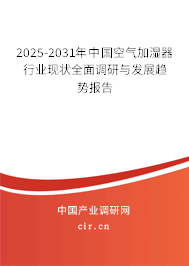 2025-2031年中国空气加湿器行业现状全面调研与发展趋势报告

中国产业调研网

cir.cn